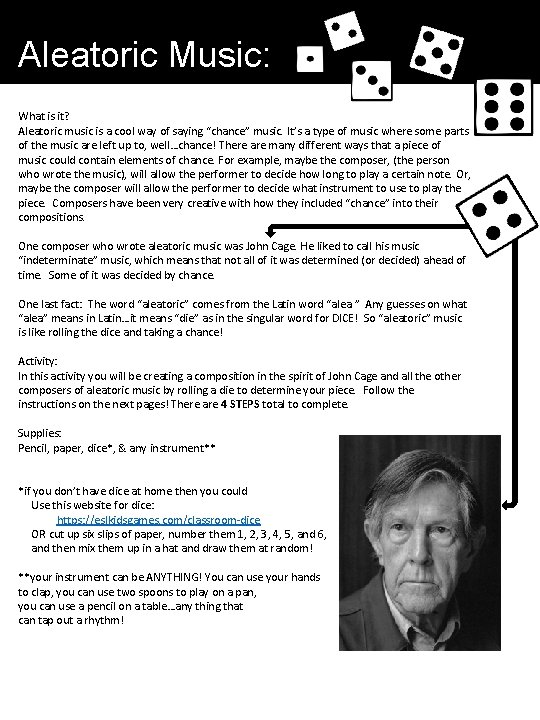 Aleatoric Music:

What is it?
Aleatoric music is a cool way of saying "chance" music. It's a type of music where some parts of the music are left up to, well…chance! There are many different ways that a piece of music could contain elements of chance. For example, maybe the composer, (the person who wrote the music), will allow the performer to decide how long to play a certain note. Or, maybe the composer will allow the performer to decide what instrument to use to play the piece. Composers have been very creative with how they included "chance" into their compositions.

One composer who wrote aleatoric music was John Cage. He liked to call his music "indeterminate" music, which means that not all of it was determined (or decided) ahead of time. Some of it was decided by chance.

One last fact: The word "aleatoric" comes from the Latin word "alea." Any guesses on what "alea" means in Latin…it means "die" as in the singular word for DICE! So "aleatoric" music is like rolling the dice and taking a chance!

Activity:
In this activity you will be creating a composition in the spirit of John Cage and all the other composers of aleatoric music by rolling a die to determine your piece. Follow the instructions on the next pages! There are 4 STEPS total to complete.

Supplies:
Pencil, paper, dice*, & any instrument**

*if you don't have dice at home then you could
Use this website for dice:
https://eslkidsgames.com/classroom-dice
OR cut up six slips of paper, number them 1, 2, 3, 4, 5, and 6, and then mix them up in a hat and draw them at random!

**your instrument can be ANYTHING! You can use your hands to clap, you can use two spoons to play on a pan, you can use a pencil on a table…any thing that can tap out a rhythm!